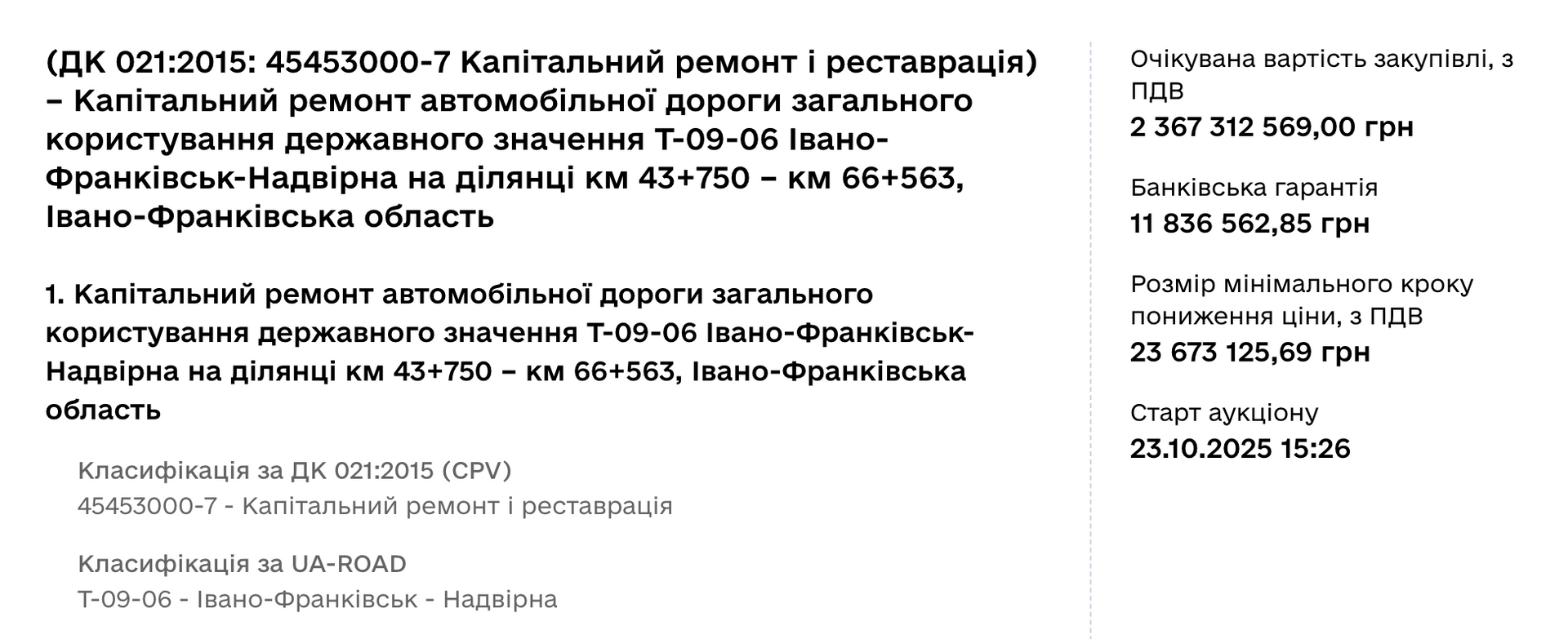 (ДК 021:2015: 45453000-7 Капітальний ремонт і реставрація) – Капітальний ремонт автомобільної дороги загального користування державного значення Т-09-06 Івано-Франківськ-Надвірна на ділянці км 43+750 – км 66+563, Івано-Франківська область

1. Капітальний ремонт автомобільної дороги загального користування державного значення Т-09-06 Івано-Франківськ-Надвірна на ділянці км 43+750 – км 66+563, Івано-Франківська область

Класифікація за ДК 021:2015 (CPV)
45453000-7 - Капітальний ремонт і реставрація

Класифікація за UA-ROAD
Т-09-06 - Івано-Франківськ - Надвірна

Очікувана вартість закупівлі, з ПДВ
2 367 312 569,00 грн

Банківська гарантія
11 836 562,85 грн

Розмір мінімального кроку пониження ціни, з ПДВ
23 673 125,69 грн

Старт аукціону
23.10.2025 15:26